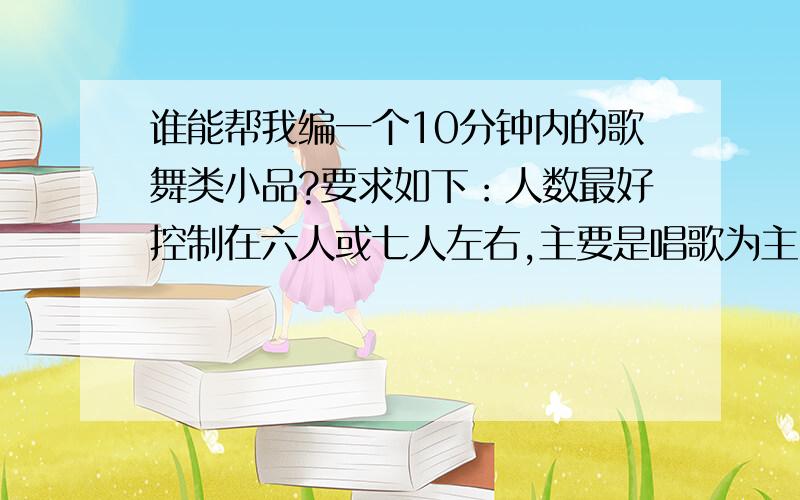 谁能帮我编一个10分钟内的歌舞类小品?要求如下：人数最好控制在六人或七人左右,主要是唱歌为主